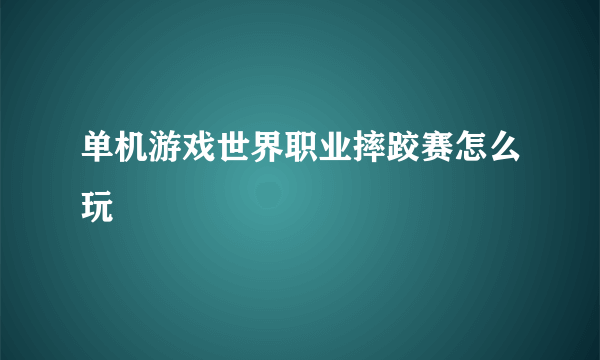 单机游戏世界职业摔跤赛怎么玩